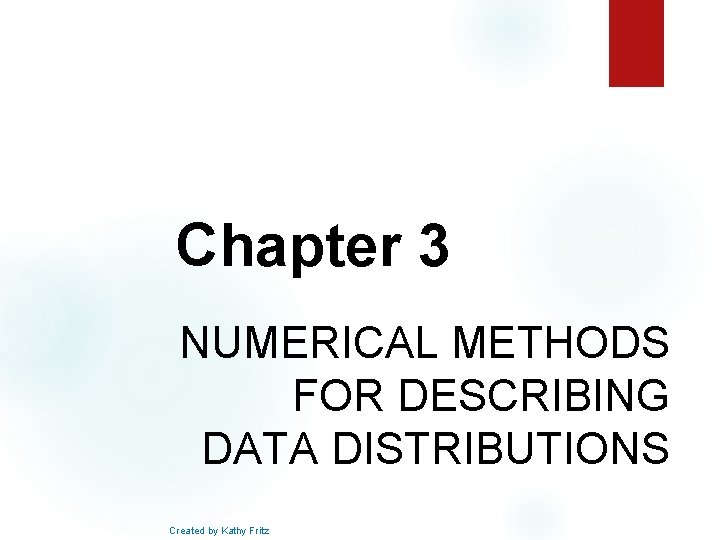 Chapter 3

NUMERICAL METHODS FOR DESCRIBING DATA DISTRIBUTIONS

Created by Kathy Fritz